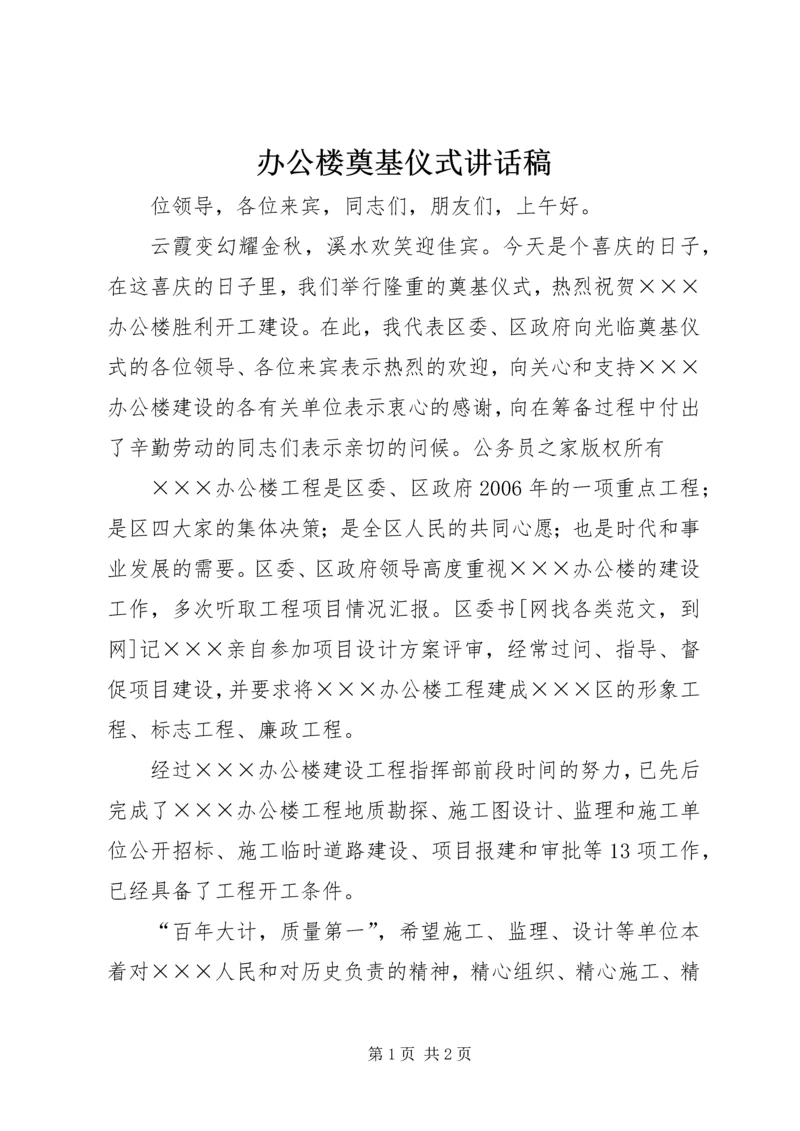 办公楼奠基仪式讲话稿

位领导，各位来宾，同志们，朋友们，上午好。

云霞变幻耀金秋，溪水欢笑迎佳宾。今天是个喜庆的日子，在这喜庆的日子里，我们举行隆重的奠基仪式，热烈祝贺×××办公楼胜利开工建设。在此，我代表区委、区政府向光临奠基仪式的各位领导、各位来宾表示热烈的欢迎，向关心和支持×××办公楼建设的各有关单位表示衷心的感谢，向在筹备过程中付出了辛勤劳动的同志们表示亲切的问候。公务员之家版权所有

×××办公楼工程是区委、区政府2006年的一项重点工程；是区四大家的集体决策；是全区人民的共同心愿；也是时代和事业发展的需要。区委、区政府领导高度重视×××办公楼的建设工作，多次听取工程项目情况汇报。区委书[网找各类范文，到网]记×××亲自参加项目设计方案评审，经常过问、指导、督促项目建设，并要求将×××办公楼工程建成×××区的形象工程、标志工程、廉政工程。

经过×××办公楼建设工程指挥部前段时间的努力，已先后完成了×××办公楼工程地质勘探、施工图设计、监理和施工单位公开招标、施工临时道路建设、项目报建和审批等13项工作，已经具备了工程开工条件。

“百年大计，质量第一”，希望施工、监理、设计等单位本着对×××人民和对历史负责的精神，精心组织、精心施工、精

第1页 共2页